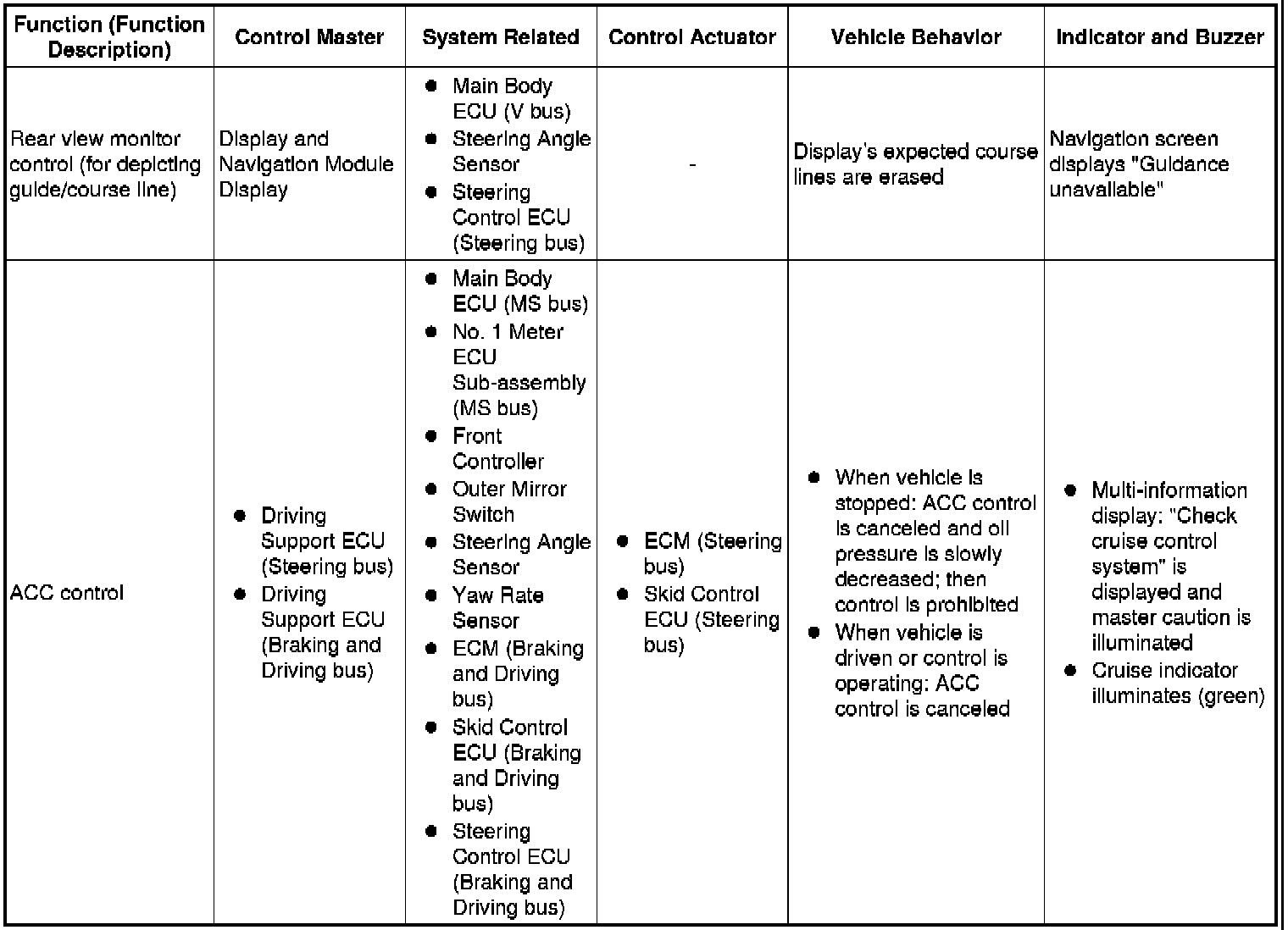 | Function (Function Description) | Control Master | System Related | Control Actuator | Vehicle Behavior | Indicator and Buzzer |
|---|---|---|---|---|---|
| Rear view monitor control (for depicting guide/course line) | Display and Navigation Module Display | ● Main Body ECU (V bus) ● Steering Angle Sensor ● Steering Control ECU (Steering bus) | - | Display's expected course lines are erased | Navigation screen displays "Guidance unavailable" |
| ACC control | ● Driving Support ECU (Steering bus) ● Driving Support ECU (Braking and Driving bus) | ● Main Body ECU (MS bus) ● No. 1 Meter ECU Sub-assembly (MS bus) ● Front Controller ● Outer Mirror Switch ● Steering Angle Sensor ● Yaw Rate Sensor ● ECM (Braking and Driving bus) ● Skid Control ECU (Braking and Driving bus) ● Steering Control ECU (Braking and Driving bus) | ● ECM (Steering bus) ● Skid Control ECU (Steering bus) | ● When vehicle is stopped: ACC control is canceled and oil pressure is slowly decreased; then control is prohibited ● When vehicle is driven or control is operating: ACC control is canceled | ● Multi-information display: "Check cruise control system" is displayed and master caution is illuminated ● Cruise indicator illuminates (green) |